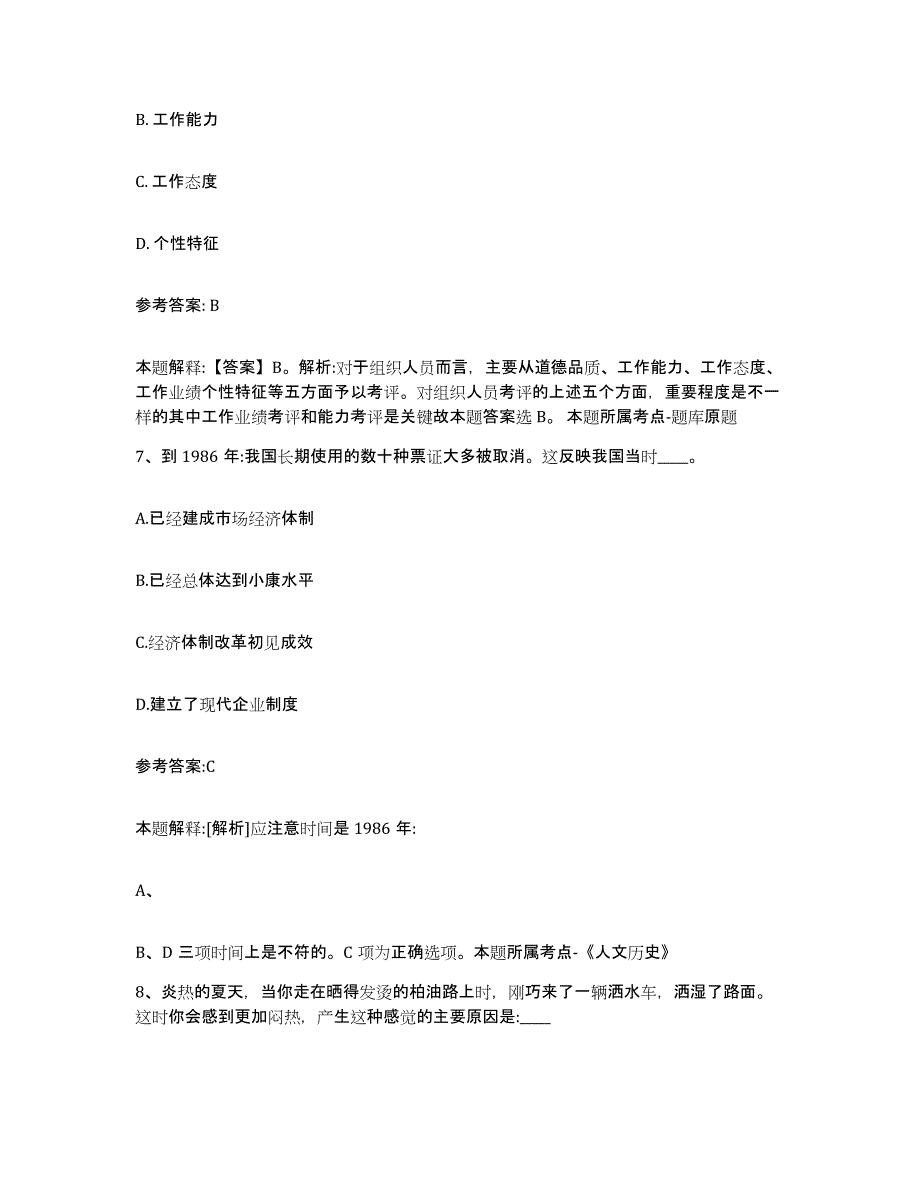 B. 工作能力

C. 工作态度

D. 个性特征

参考答案: B

本题解释:【答案】B。解析:对于组织人员而言，主要从道德品质、工作能力、工作态度、工作业绩个性特征等五方面予以考评。对组织人员考评的上述五个方面，重要程度是不一样的其中工作业绩考评和能力考评是关键故本题答案选 B。 本题所属考点-题库原题

7、到 1986 年:我国长期使用的数十种票证大多被取消。这反映我国当时____。

A.已经建成市场经济体制

B.已经总体达到小康水平

C.经济体制改革初见成效

D.建立了现代企业制度

参考答案:C

本题解释:[解析]应注意时间是 1986 年:

A、

B、D 三项时间上是不符的。C 项为正确选项。本题所属考点-《人文历史》

8、炎热的夏天，当你走在晒得发烫的柏油路上时，刚巧来了一辆洒水车，洒湿了路面。这时你会感到更加闷热，产生这种感觉的主要原因是:____